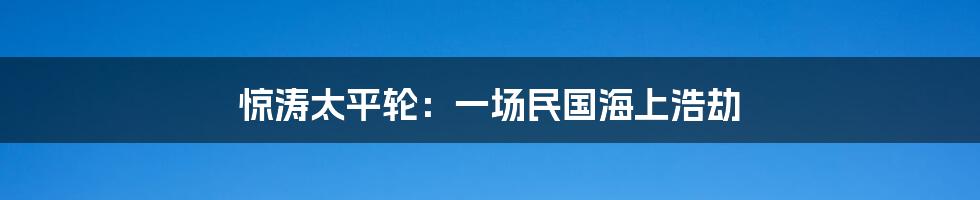 惊涛太平轮：一场民国海上浩劫